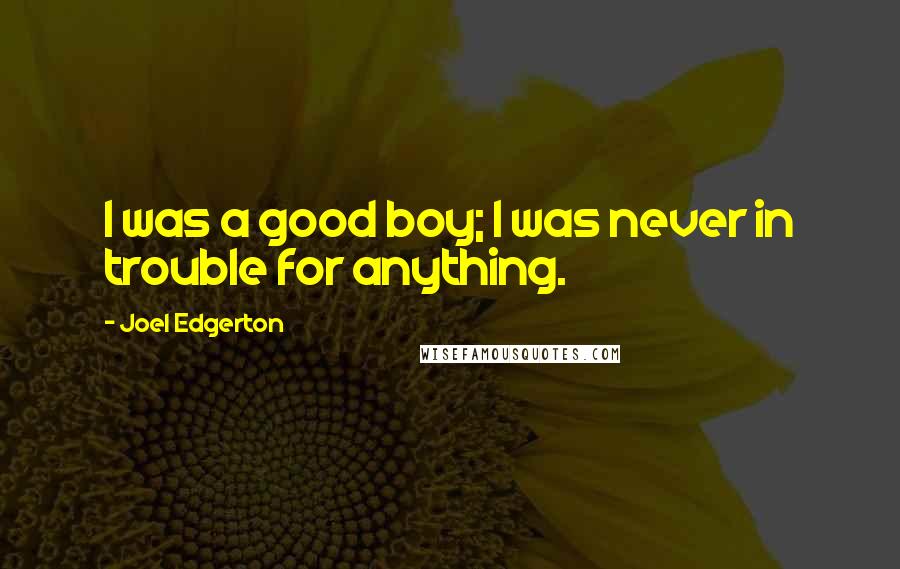 I was a good boy; I was never in trouble for anything.

- Joel Edgerton

WISEFAMOUSQUOTES.COM